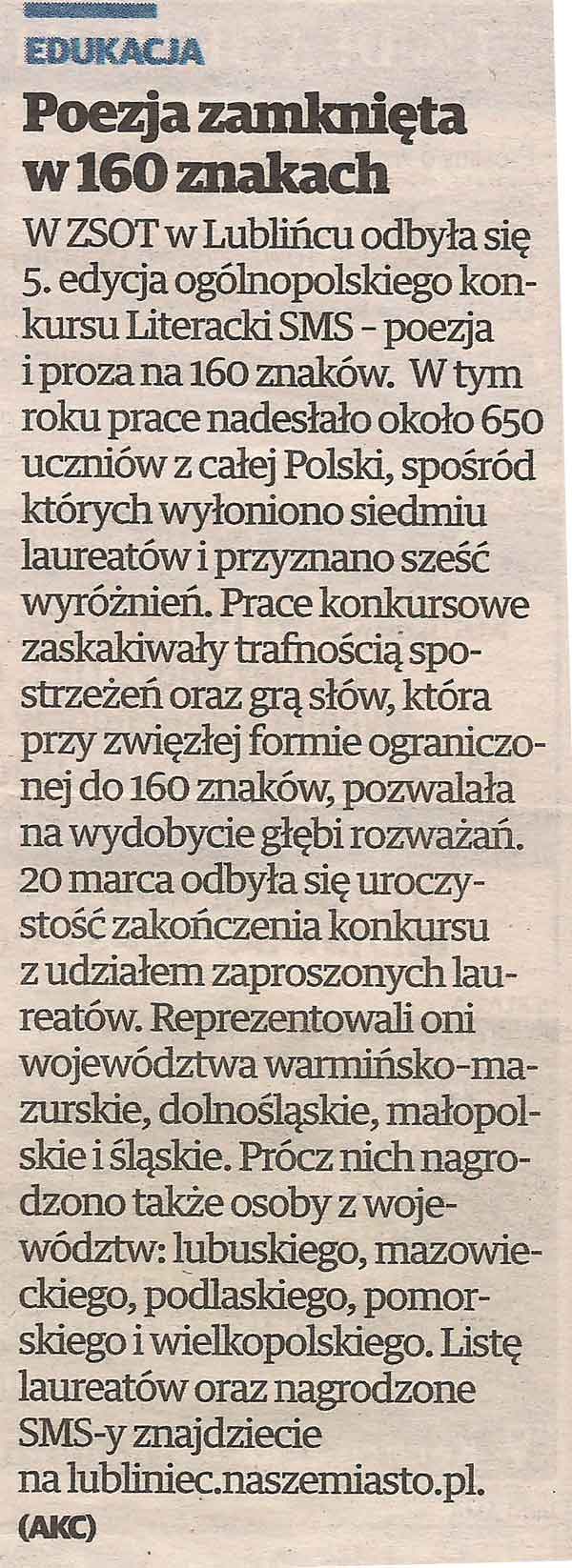 EDUKACJA

Poezja zamknięta w 160 znakach

W ZSOT w Lublińcu odbyła się 5. edycja ogólnopolskiego konkursu Literacki SMS - poezja i proza na 160 znaków. W tym roku prace nadesłało około 650 uczniów z całej Polski, spośród których wyłoniono siedmiu laureatów i przyznano sześć wyróżnień. Prace konkursowe zaskakiwały trafnością spostrzeżeń oraz grą słów, która przy zwięzłej formie ograniczonej do 160 znaków, pozwalała na wydobycie głębi rozważań. 20 marca odbyła się uroczystość zakończenia konkursu z udziałem zaproszonych laureatów. Reprezentowali oni województwa warmińsko-mazurskie, dolnośląskie, małopolskie i śląskie. Prócz nich nagrodzono także osoby z województw: lubuskiego, mazowieckiego, podlaskiego, pomorskiego i wielkopolskiego. Listę laureatów oraz nagrodzone SMS-y znajdziecie na lubliniec.naszemiasto.pl.

(AKC)